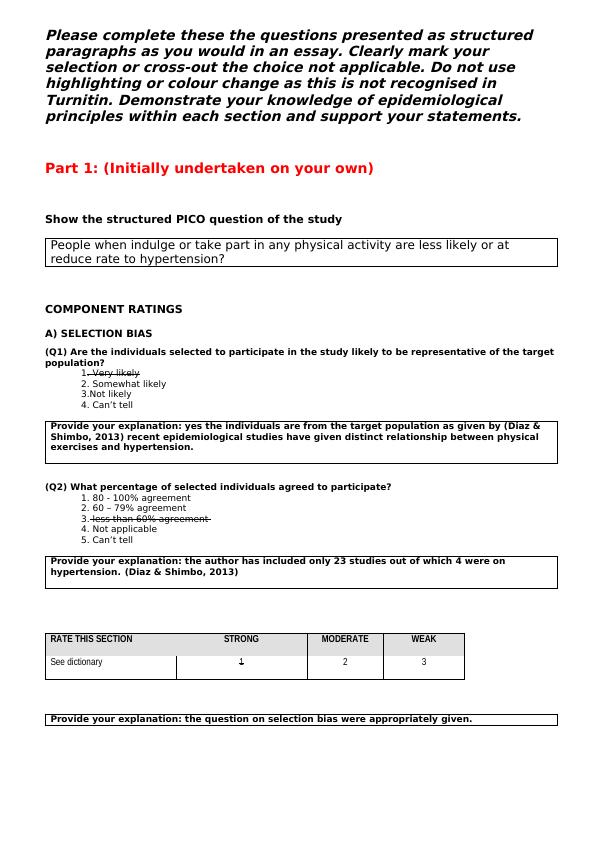 Please complete these the questions presented as structured paragraphs as you would in an essay. Clearly mark your selection or cross-out the choice not applicable. Do not use highlighting or colour change as this is not recognised in Turnitin. Demonstrate your knowledge of epidemiological principles within each section and support your statements.

Part 1: (Initially undertaken on your own)

Show the structured PICO question of the study

People when indulge or take part in any physical activity are less likely or at reduce rate to hypertension?

COMPONENT RATINGS

A) SELECTION BIAS

(Q1) Are the individuals selected to participate in the study likely to be representative of the target population?
1. Very likely
2. Somewhat likely
3.Not likely
4. Can't tell

Provide your explanation: yes the individuals are from the target population as given by (Diaz & Shimbo, 2013) recent epidemiological studies have given distinct relationship between physical exercises and hypertension.

(Q2) What percentage of selected individuals agreed to participate?
1. 80 - 100% agreement
2. 60 – 79% agreement
3. less than 60% agreement
4. Not applicable
5. Can't tell

Provide your explanation: the author has included only 23 studies out of which 4 were on hypertension. (Diaz & Shimbo, 2013)

| RATE THIS SECTION | STRONG | MODERATE | WEAK |
|---|---|---|---|
| See dictionary | 1 | 2 | 3 |

Provide your explanation: the question on selection bias were appropriately given.